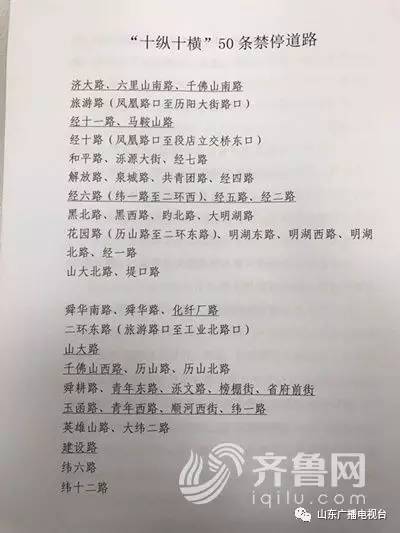 “十纵十横”50条禁停道路

济大路、六里山南路、千佛山南路
旅游路（凤凰路口至历阳大街路口）
经十一路、马鞍山路
经十路（凤凰路口至段店立交桥东口）
和平路、泺源大街、经七路
解放路、泉城路、共青团路、经四路
经六路（纬一路至二环西）、经五路、经二路
黑北路、黑西路、趵北路、大明湖路
花园路（历山路至二环东路）、明湖东路、明湖西路、明湖北路、经一路
山大北路、堤口路

舜华南路、舜华路、化纤厂路
二环东路（旅游路口至工业北路口）
山大路
千佛山西路、历山路、历山北路
舜耕路、青年东路、泺文路、榜棚街、省府前街
玉函路、青年西路、顺河西街、纬一路
英雄山路、大纬二路
建设路
纬六路
纬十二路

齐鲁网
iqilu.com
山东广播电视台